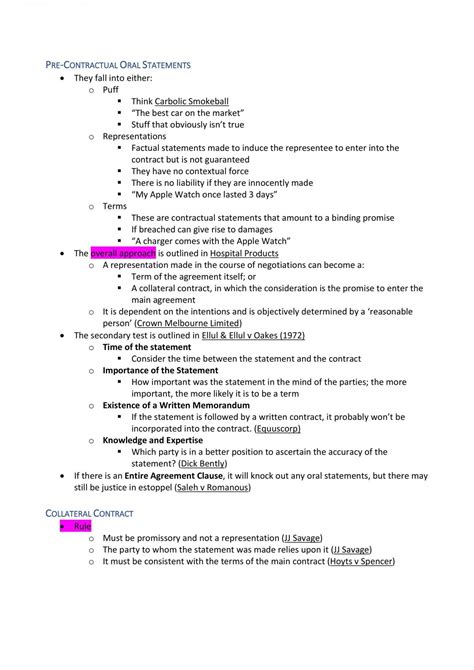 PRE-CONTRACTUAL ORAL STATEMENTS

- They fall into either:
  - Puff
    - Think Carbolic Smokeball
    - "The best car on the market"
    - Stuff that obviously isn't true
  - Representations
    - Factual statements made to induce the representee to enter into the contract but is not guaranteed
    - They have no contextual force
    - There is no liability if they are innocently made
    - "My Apple Watch once lasted 3 days"
  - Terms
    - These are contractual statements that amount to a binding promise
    - If breached can give rise to damages
    - "A charger comes with the Apple Watch"
- The overall approach is outlined in Hospital Products
  - A representation made in the course of negotiations can become a:
    - Term of the agreement itself; or
    - A collateral contract, in which the consideration is the promise to enter the main agreement
  - It is dependent on the intentions and is objectively determined by a 'reasonable person' (Crown Melbourne Limited)
- The secondary test is outlined in Ellul & Ellul v Oakes (1972)
  - Time of the statement
    - Consider the time between the statement and the contract
  - Importance of the Statement
    - How important was the statement in the mind of the parties; the more important, the more likely it is to be a term
  - Existence of a Written Memorandum
    - If the statement is followed by a written contract, it probably won't be incorporated into the contract. (Equuscorp)
  - Knowledge and Expertise
    - Which party is in a better position to ascertain the accuracy of the statement? (Dick Bently)
- If there is an Entire Agreement Clause, it will knock out any oral statements, but there may still be justice in estoppel (Saleh v Romanous)

COLLATERAL CONTRACT

- Rule
  - Must be promissory and not a representation (JJ Savage)
  - The party to whom the statement was made relies upon it (JJ Savage)
  - It must be consistent with the terms of the main contract (Hoyts v Spencer)